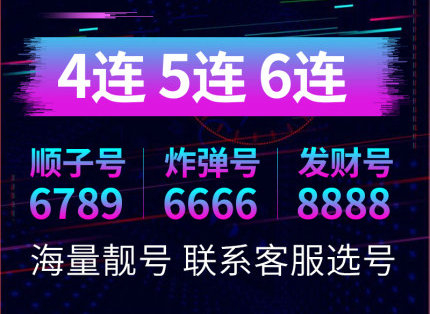 4连 5连 6连

顺子号
6789

炸弹号
6666

发财号
8888

海量靓号 联系客服选号